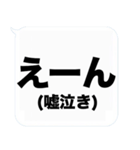 えーん
(嘘泣き)